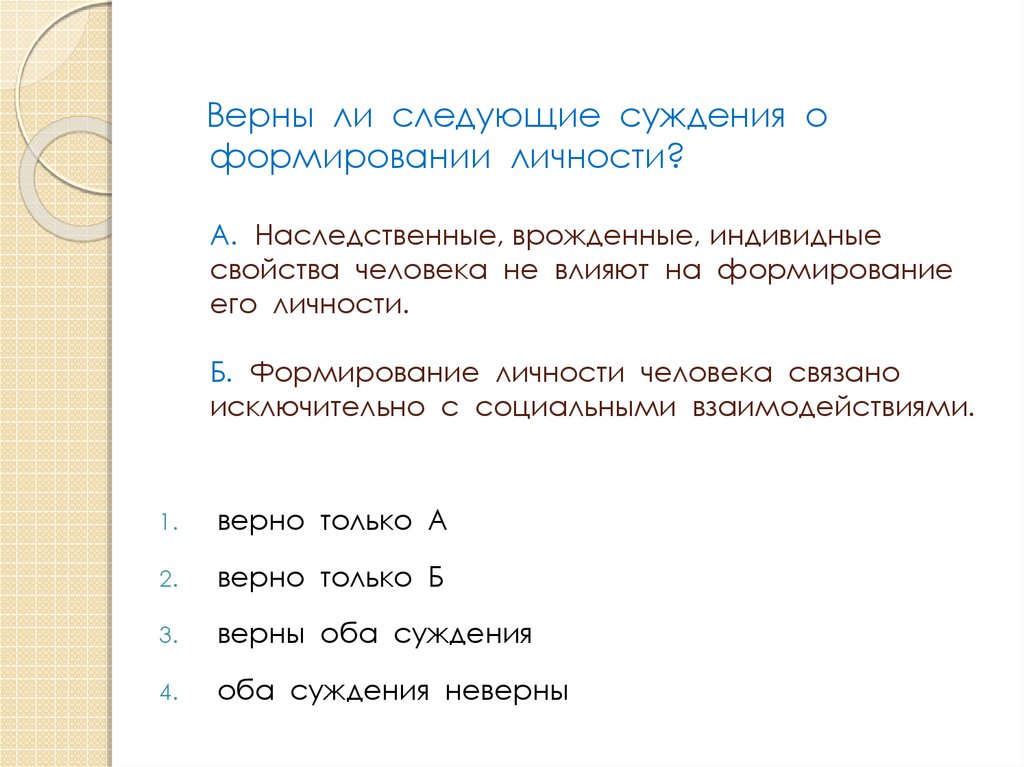 Верны ли следующие суждения о формировании личности?

А. Наследственные, врожденные, индивидные свойства человека не влияют на формирование его личности.

Б. Формирование личности человека связано исключительно с социальными взаимодействиями.

1. верно только А
2. верно только Б
3. верны оба суждения
4. оба суждения неверны